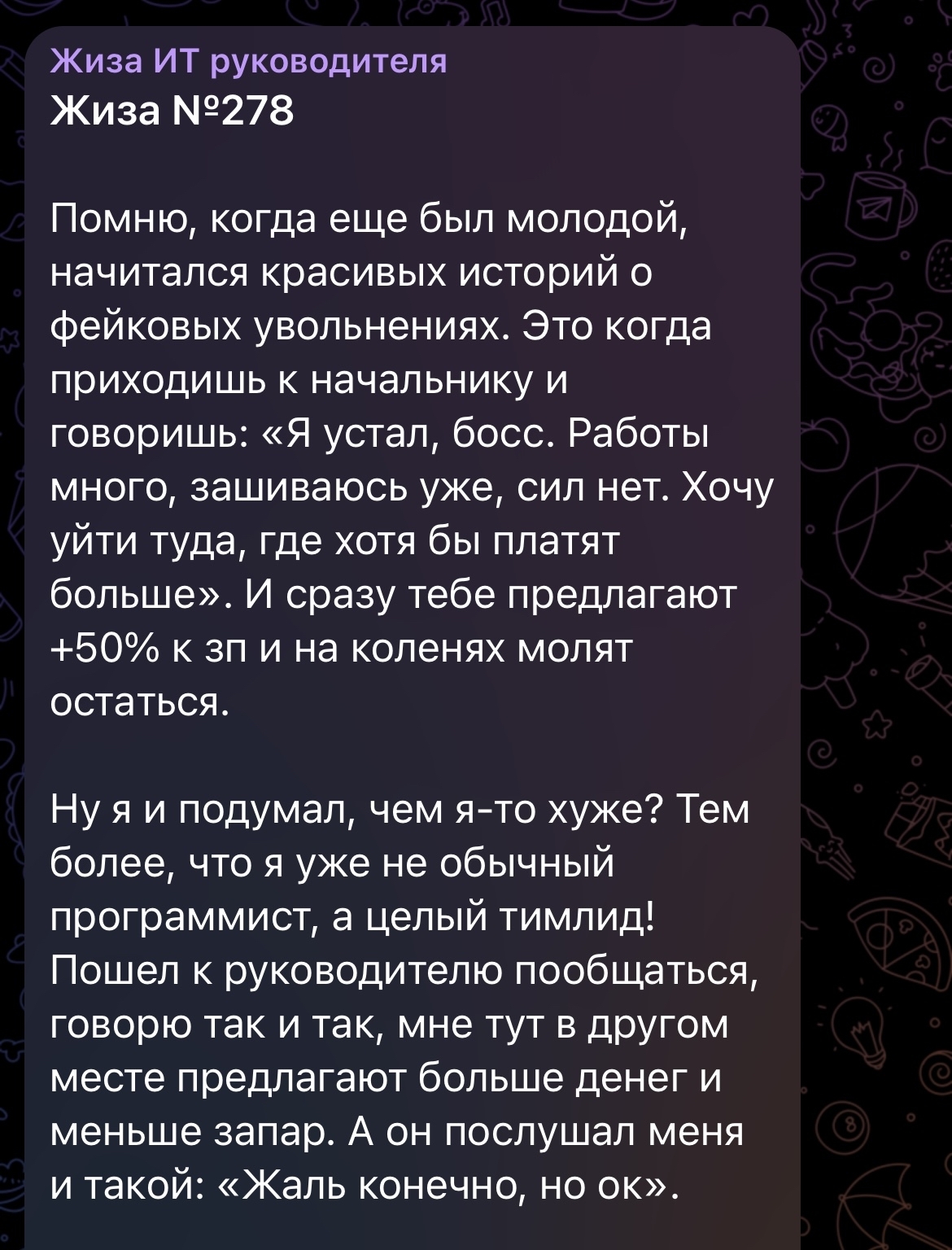 Жиза ИТ руководителя
Жиза №278

Помню, когда еще был молодой, начитался красивых историй о фейковых увольнениях. Это когда приходишь к начальнику и говоришь: «Я устал, босс. Работы много, зашиваюсь уже, сил нет. Хочу уйти туда, где хотя бы платят больше». И сразу тебе предлагают +50% к зп и на коленях молят остаться.

Ну я и подумал, чем я-то хуже? Тем более, что я уже не обычный программист, а целый тимлид! Пошел к руководителю пообщаться, говорю так и так, мне тут в другом месте предлагают больше денег и меньше запар. А он послушал меня и такой: «Жаль конечно, но ок».